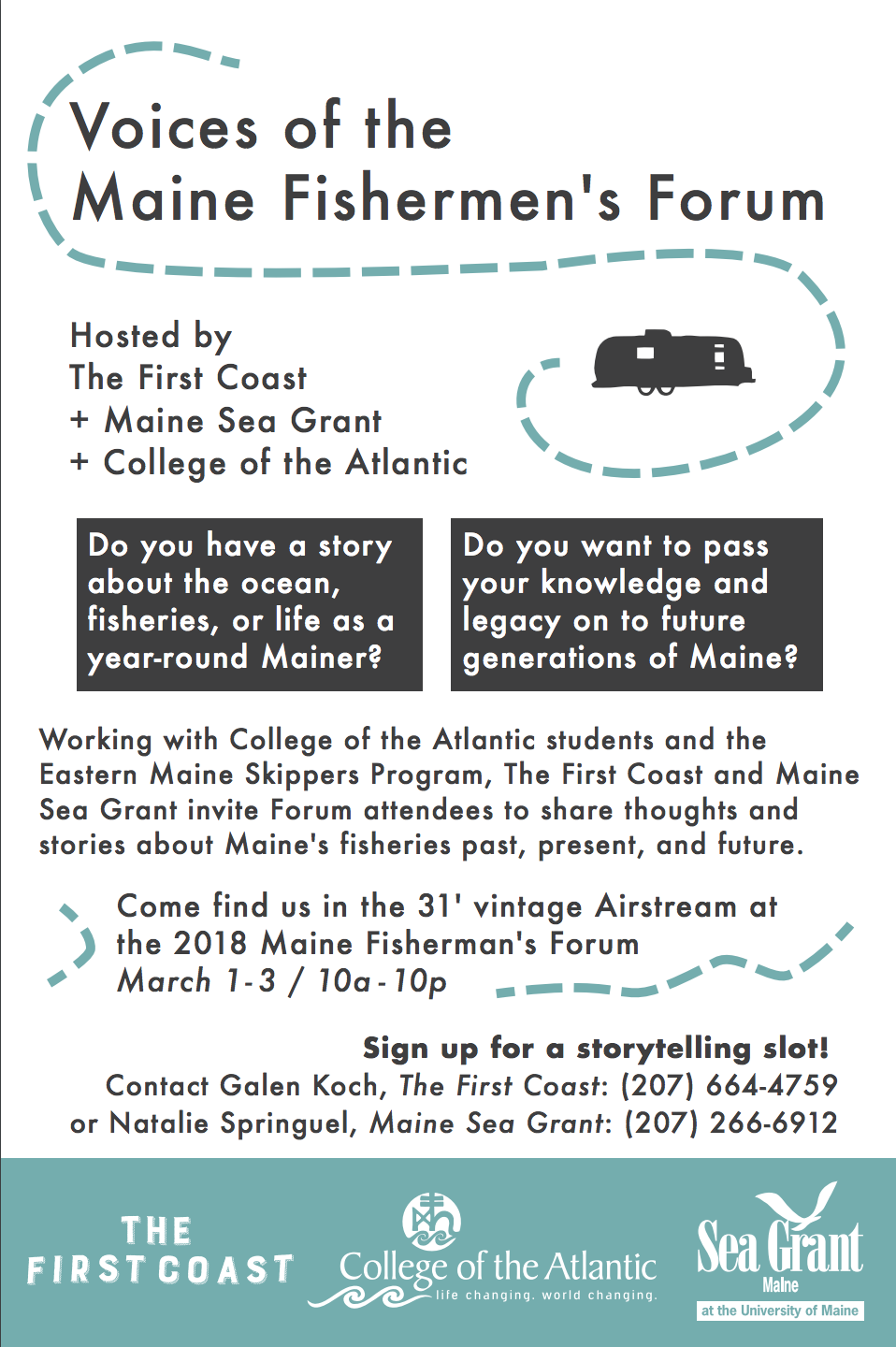 Voices of the
Maine Fishermen's Forum

Hosted by
The First Coast
+ Maine Sea Grant
+ College of the Atlantic

Do you have a story about the ocean, fisheries, or life as a year-round Mainer?

Do you want to pass your knowledge and legacy on to future generations of Maine?

Working with College of the Atlantic students and the Eastern Maine Skippers Program, The First Coast and Maine Sea Grant invite Forum attendees to share thoughts and stories about Maine's fisheries past, present, and future.

Come find us in the 31' vintage Airstream at the 2018 Maine Fisherman's Forum
March 1-3 / 10a-10p

Sign up for a storytelling slot!
Contact Galen Koch, The First Coast: (207) 664-4759
or Natalie Springuel, Maine Sea Grant: (207) 266-6912

THE FIRST COAST

College of the Atlantic
life changing. world changing.

Sea Grant
Maine
at the University of Maine